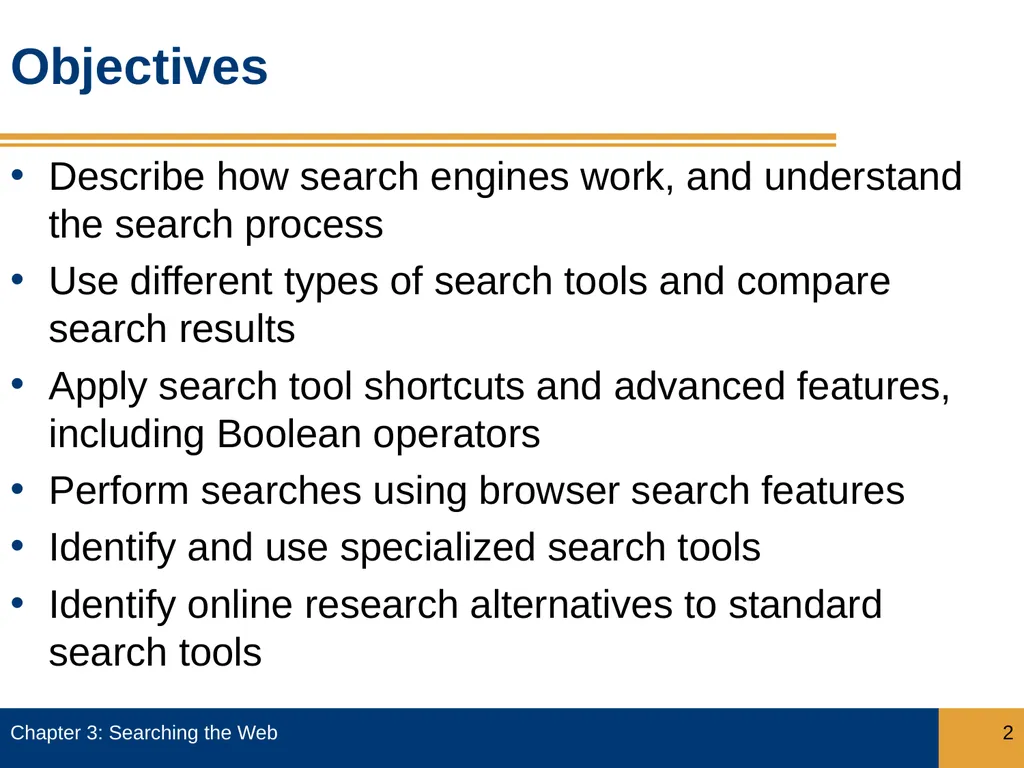 Objectives

• Describe how search engines work, and understand the search process
• Use different types of search tools and compare search results
• Apply search tool shortcuts and advanced features, including Boolean operators
• Perform searches using browser search features
• Identify and use specialized search tools
• Identify online research alternatives to standard search tools

Chapter 3: Searching the Web

2